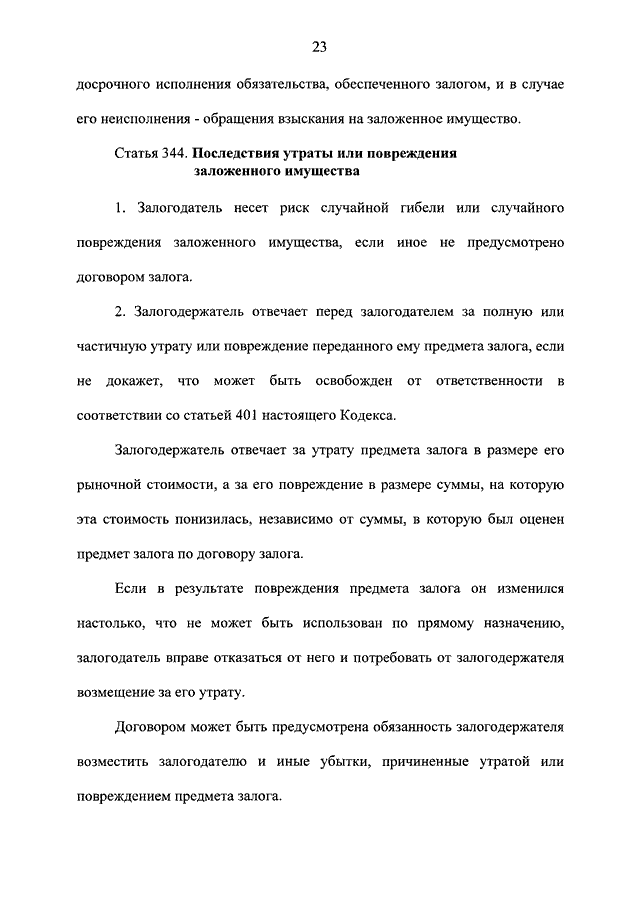 23

досрочного исполнения обязательства, обеспеченного залогом, и в случае его неисполнения - обращения взыскания на заложенное имущество.

Статья 344. Последствия утраты или повреждения заложенного имущества

1. Залогодатель несет риск случайной гибели или случайного повреждения заложенного имущества, если иное не предусмотрено договором залога.

2. Залогодержатель отвечает перед залогодателем за полную или частичную утрату или повреждение переданного ему предмета залога, если не докажет, что может быть освобожден от ответственности в соответствии со статьей 401 настоящего Кодекса.

Залогодержатель отвечает за утрату предмета залога в размере его рыночной стоимости, а за его повреждение в размере суммы, на которую эта стоимость понизилась, независимо от суммы, в которую был оценен предмет залога по договору залога.

Если в результате повреждения предмета залога он изменился настолько, что не может быть использован по прямому назначению, залогодатель вправе отказаться от него и потребовать от залогодержателя возмещение за его утрату.

Договором может быть предусмотрена обязанность залогодержателя возместить залогодателю и иные убытки, причиненные утратой или повреждением предмета залога.